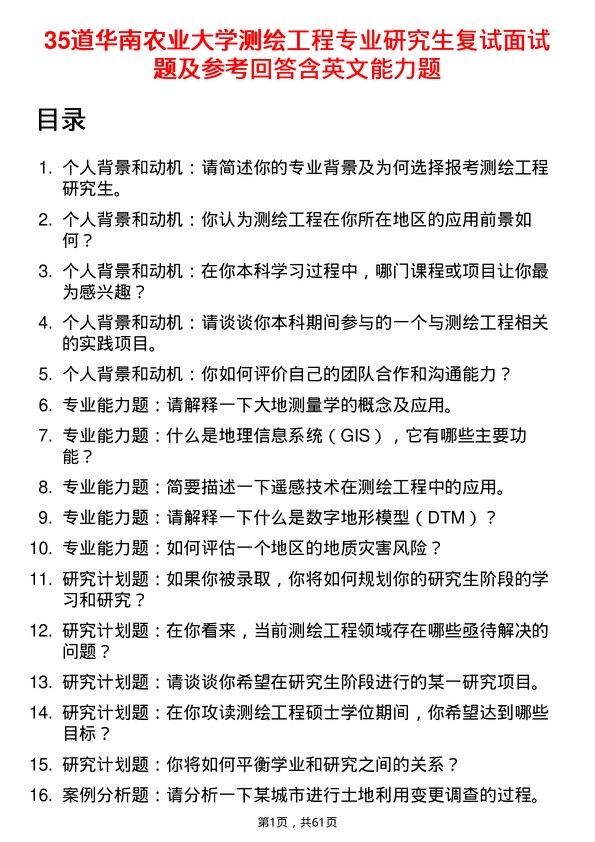 35道华南农业大学测绘工程专业研究生复试面试题及参考回答含英文能力题

目录

1. 个人背景和动机：请简述你的专业背景及为何选择报考测绘工程研究生。
2. 个人背景和动机：你认为测绘工程在你所在地区的应用前景如何？
3. 个人背景和动机：在你本科学习过程中，哪门课程或项目让你最为感兴趣？
4. 个人背景和动机：请谈谈你本科期间参与的一个与测绘工程相关的实践项目。
5. 个人背景和动机：你如何评价自己的团队合作和沟通能力？
6. 专业能力题：请解释一下大地测量学的概念及应用。
7. 专业能力题：什么是地理信息系统（GIS），它有哪些主要功能？
8. 专业能力题：简要描述一下遥感技术在测绘工程中的应用。
9. 专业能力题：请解释一下什么是数字地形模型（DTM）？
10. 专业能力题：如何评估一个地区的地质灾害风险？
11. 研究计划题：如果你被录取，你将如何规划你的研究生阶段的学习和研究？
12. 研究计划题：在你看来，当前测绘工程领域存在哪些亟待解决的问题？
13. 研究计划题：请谈谈你希望在研究生阶段进行的某一研究项目。
14. 研究计划题：在你攻读测绘工程硕士学位期间，你希望达到哪些目标？
15. 研究计划题：你将如何平衡学业和研究之间的关系？
16. 案例分析题：请分析一下某城市进行土地利用变更调查的过程。

第1页，共61页